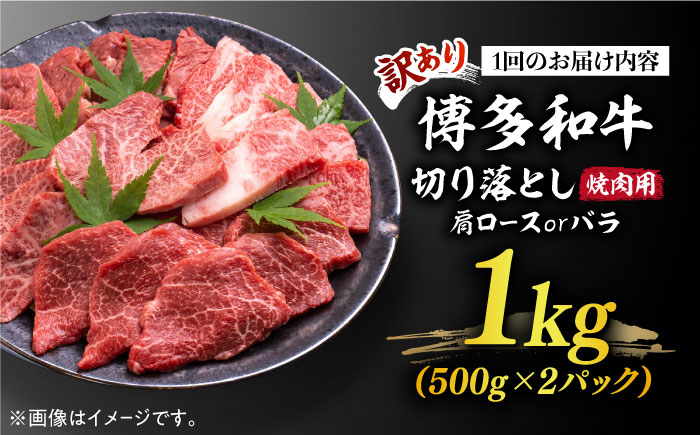 訳あり 1回のお届け内容

博多和牛

切り落とし 焼肉用

肩ロースorバラ

1kg

(500g×2パック)

※画像はイメージです。